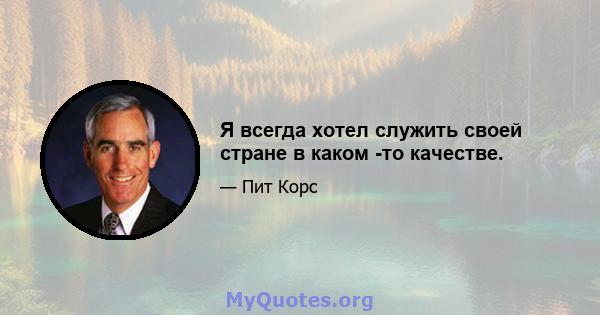 Я всегда хотел служить своей стране в каком -то качестве.

— Пит Корс

MyQuotes.org